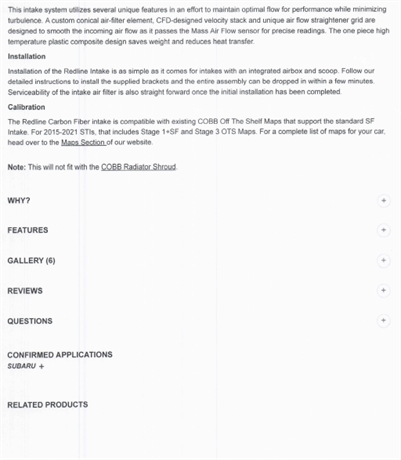 This intake system utilizes several unique features in an effort to maintain optimal flow for performance while minimizing turbulence. A custom conical air-filter element, CFD-designed velocity stack and unique air flow straightener grid are designed to smooth the incoming air flow as it passes the Mass Air Flow sensor for precise readings. The one piece high temperature plastic composite design saves weight and reduces heat transfer.

Installation

Installation of the Redline Intake is as simple as it comes for intakes with an integrated airbox and scoop. Follow our detailed instructions to install the supplied brackets and the entire assembly can be dropped in within a few minutes. Serviceability of the intake air filter is also straight forward once the initial installation has been completed.

Calibration

The Redline Carbon Fiber intake is compatible with existing COBB Off The Shelf Maps that support the standard SF Intake. For 2015-2021 STIs, that includes Stage 1+SF and Stage 3 OTS Maps. For a complete list of maps for your car, head over to the Maps Section of our website.

Note: This will not fit with the COBB Radiator Shroud.

WHY? +

FEATURES +

GALLERY (6) +

REVIEWS +

QUESTIONS +

CONFIRMED APPLICATIONS

SUBARU +

RELATED PRODUCTS